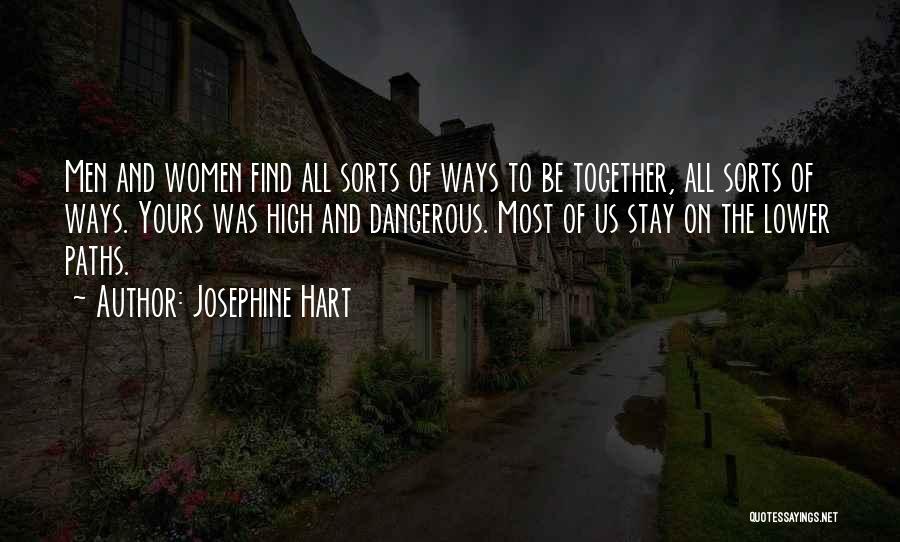 Men and women find all sorts of ways to be together, all sorts of ways. Yours was high and dangerous. Most of us stay on the lower paths.

~ Author: Josephine Hart

QUOTESSAYINGS.NET